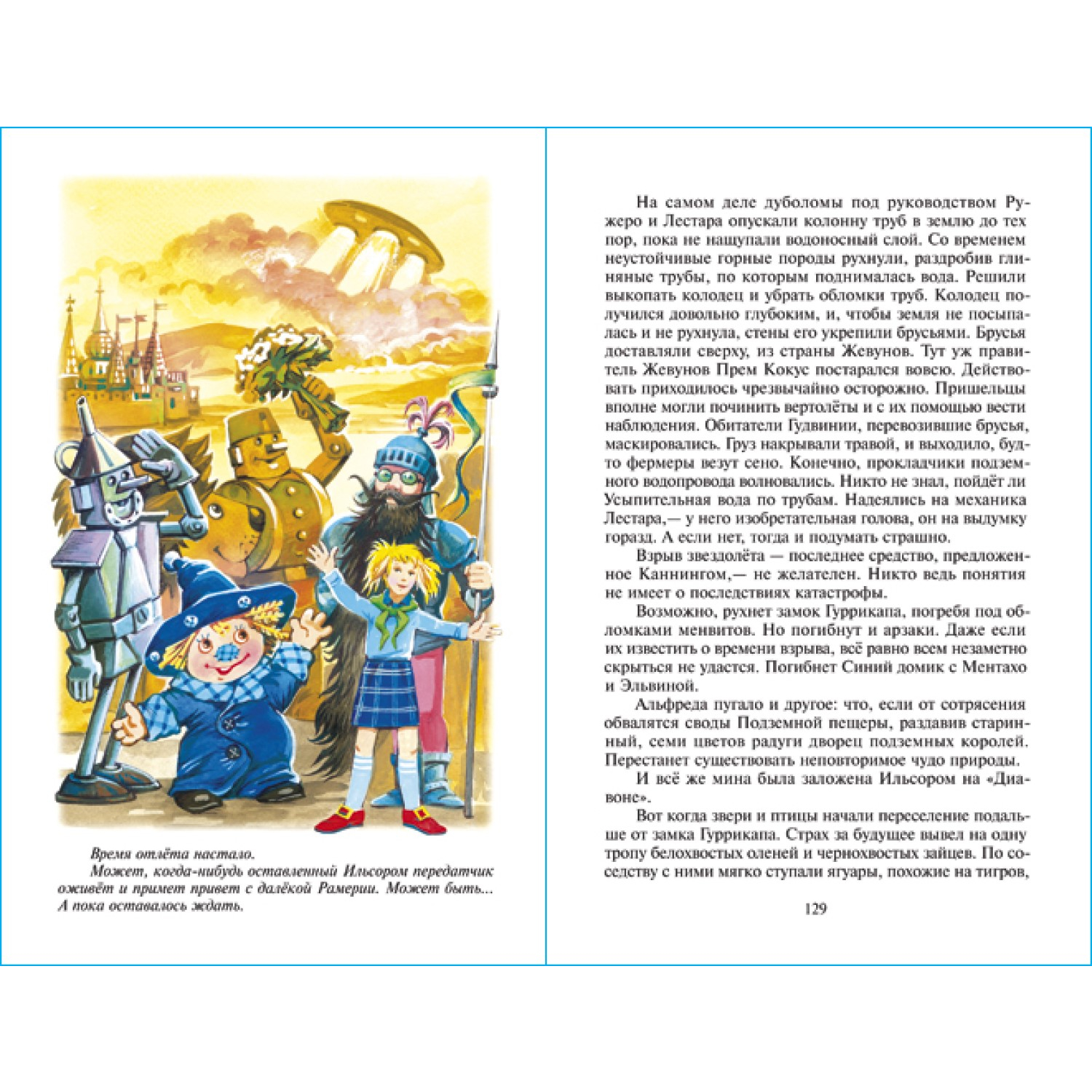 Время отлёта настало.

Может, когда-нибудь оставленный Ильсором передатчик оживёт и примет привет с далёкой Рамерии. Может быть... А пока оставалось ждать.

На самом деле дуболомы под руководством Ружеро и Лестара опускали колонну труб в землю до тех пор, пока не нащупали водоносный слой. Со временем неустойчивые горные породы рухнули, раздробив глиняные трубы, по которым поднималась вода. Решили выкопать колодец и убрать обломки труб. Колодец получился довольно глубоким, и, чтобы земля не посыпалась и не рухнула, стены его укрепили брусьями. Брусья доставляли сверху, из страны Жевунов. Тут уж правитель Жевунов Прем Кокус постарался вовсю. Действовать приходилось чрезвычайно осторожно. Пришельцы вполне могли починить вертолёты и с их помощью вести наблюдения. Обитатели Гудвинии, перевозившие брусья, маскировались. Груз накрывали травой, и выходило, будто фермеры везут сено. Конечно, прокладчики подземного водопровода волновались. Никто не знал, пойдёт ли Усыпительная вода по трубам. Надеялись на механика Лестара,— у него изобретательная голова, он на выдумку горазд. А если нет, тогда и подумать страшно.

Взрыв звездолёта — последнее средство, предложенное Каннингом,— не желателен. Никто ведь понятия не имеет о последствиях катастрофы.

Возможно, рухнет замок Гуррикапа, погребя под обломками менвитов. Но погибнут и арзаки. Даже если их известить о времени взрыва, всё равно всем незаметно скрыться не удастся. Погибнет Синий домик с Ментахо и Эльвиной.

Альфреда пугало и другое: что, если от сотрясения обвалятся своды Подземной пещеры, раздавив старинный, семи цветов радуги дворец подземных королей. Перестанет существовать неповторимое чудо природы.

И всё же мина была заложена Ильсором на «Диавоне».

Вот когда звери и птицы начали переселение подальше от замка Гуррикапа. Страх за будущее вывел на одну тропу белохвостых оленей и чернохвостых зайцев. По соседству с ними мягко ступали ягуары, похожие на тигров,

129